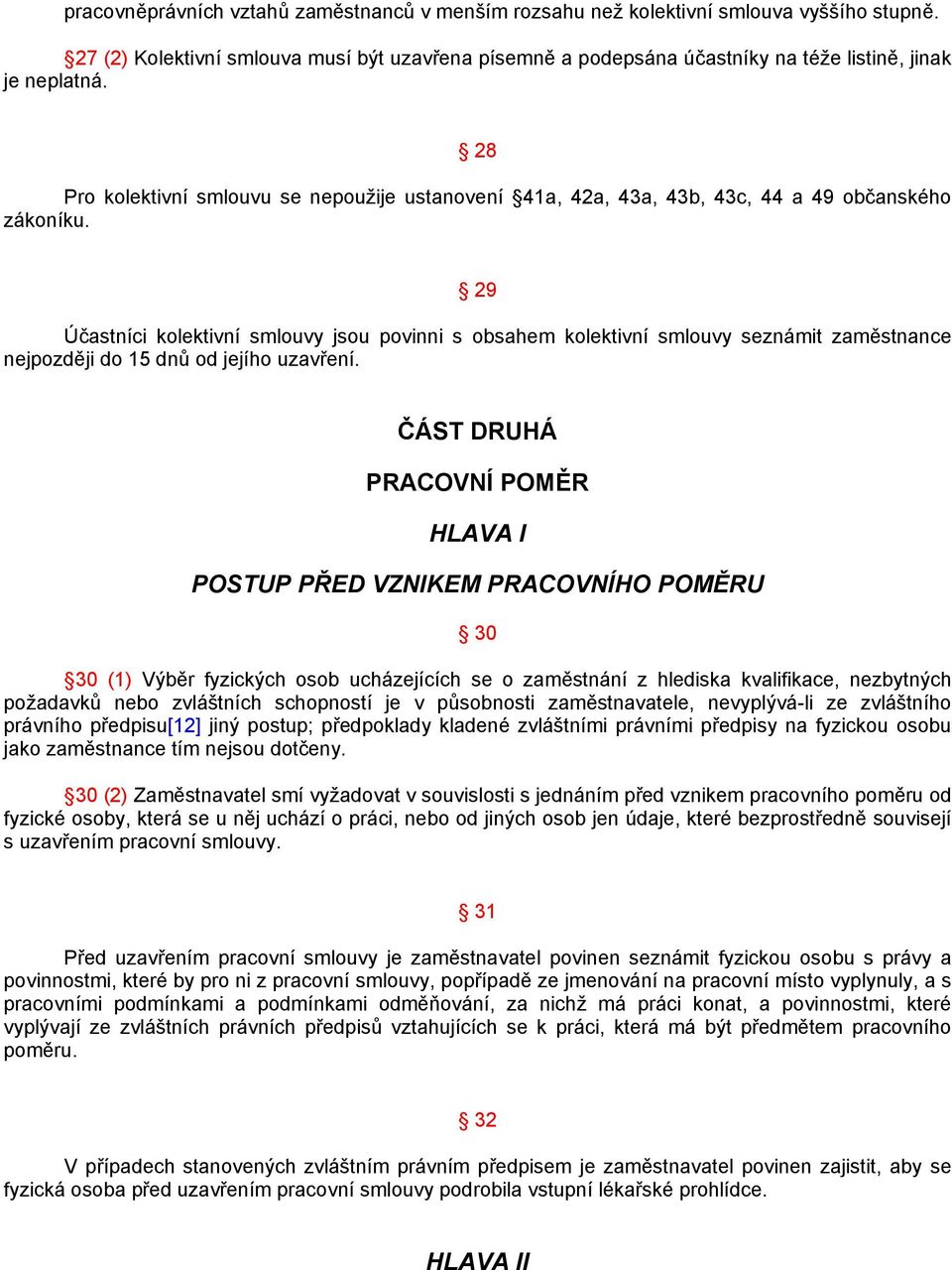 pracovněprávních vztahů zaměstnanců v menším rozsahu než kolektivní smlouva vyššího stupně.

§27 (2) Kolektivní smlouva musí být uzavřena písemně a podepsána účastníky na téže listině, jinak je neplatná.

§ 28

Pro kolektivní smlouvu se nepoužije ustanovení §41a, 42a, 43a, 43b, 43c, 44 a 49 občanského zákoníku.

§ 29

Účastníci kolektivní smlouvy jsou povinni s obsahem kolektivní smlouvy seznámit zaměstnance nejpozději do 15 dnů od jejího uzavření.

ČÁST DRUHÁ

PRACOVNÍ POMĚR

HLAVA I

POSTUP PŘED VZNIKEM PRACOVNÍHO POMĚRU

§ 30

§30 (1) Výběr fyzických osob ucházejících se o zaměstnání z hlediska kvalifikace, nezbytných požadavků nebo zvláštních schopností je v působnosti zaměstnavatele, nevyplývá-li ze zvláštního právního předpisu[12] jiný postup; předpoklady kladené zvláštními právními předpisy na fyzickou osobu jako zaměstnance tím nejsou dotčeny.

§30 (2) Zaměstnavatel smí vyžadovat v souvislosti s jednáním před vznikem pracovního poměru od fyzické osoby, která se u něj uchází o práci, nebo od jiných osob jen údaje, které bezprostředně souvisejí s uzavřením pracovní smlouvy.

§ 31

Před uzavřením pracovní smlouvy je zaměstnavatel povinen seznámit fyzickou osobu s právy a povinnostmi, které by pro ni z pracovní smlouvy, popřípadě ze jmenování na pracovní místo vyplynuly, a s pracovními podmínkami a podmínkami odměňování, za nichž má práci konat, a povinnostmi, které vyplývají ze zvláštních právních předpisů vztahujících se k práci, která má být předmětem pracovního poměru.

§ 32

V případech stanovených zvláštním právním předpisem je zaměstnavatel povinen zajistit, aby se fyzická osoba před uzavřením pracovní smlouvy podrobila vstupní lékařské prohlídce.

HLAVA II